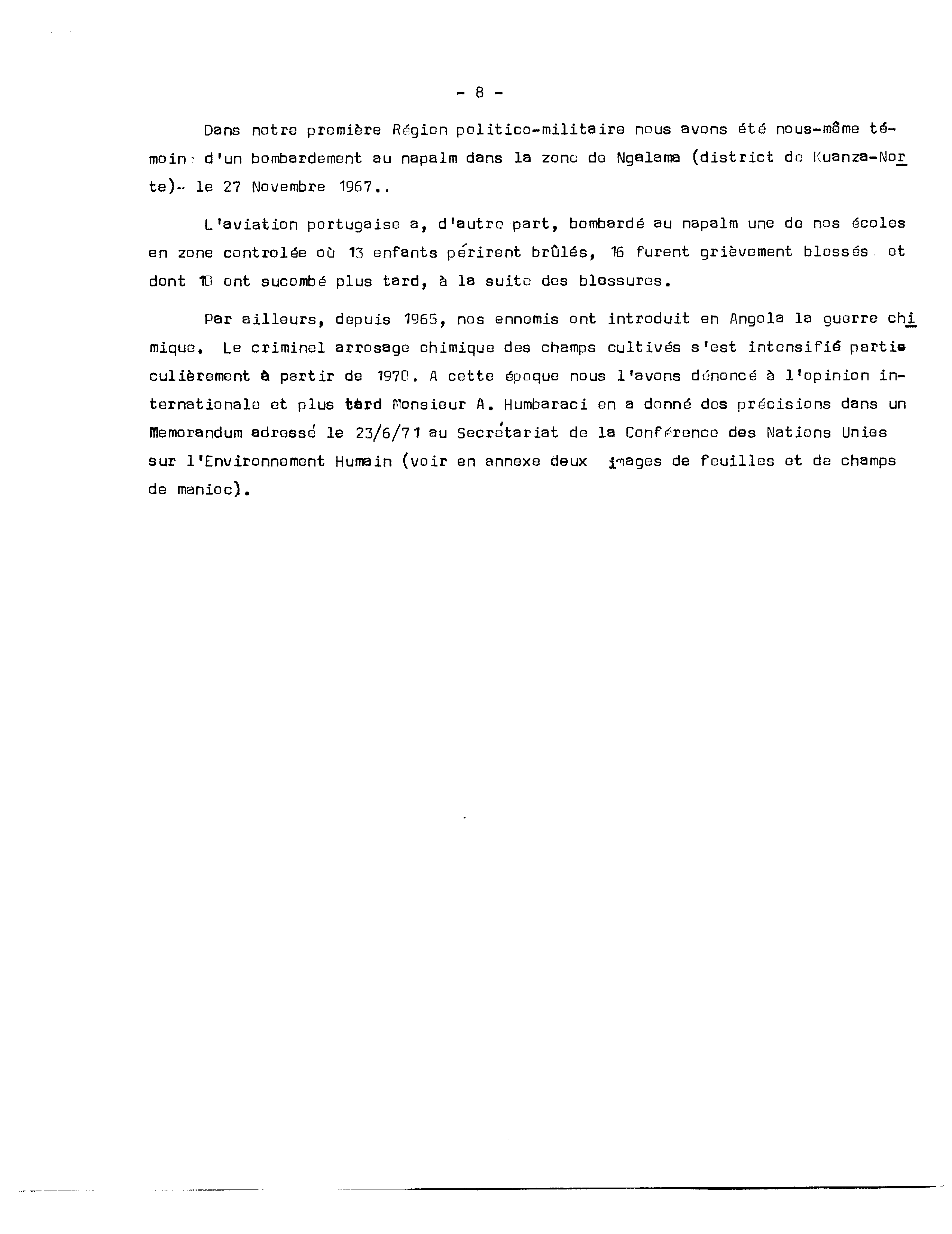 - 8 -

Dans notre première Région politico-militaire nous avons été nous-même témoin d'un bombardement au napalm dans la zone de Ngalama (district de Kuanza-Norte)- le 27 Novembre 1967..

L'aviation portugaise a, d'autre part, bombardé au napalm une de nos écoles en zone controlée où 13 enfants périrent brûlés, 16 furent grièvement blessés et dont 10 ont sucombé plus tard, à la suite des blessures.

Par ailleurs, depuis 1965, nos ennemis ont introduit en Angola la guerre chimique. Le criminel arrosage chimique des champs cultivés s'est intensifié particulièrement à partir de 1970. A cette époque nous l'avons dénoncé à l'opinion internationale et plus tard Monsieur A. Humbaraci en a donné des précisions dans un Memorandum adressé le 23/6/71 au Secrétariat de la Conférence des Nations Unies sur l'Environnement Humain (voir en annexe deux images de feuilles et de champs de manioc).